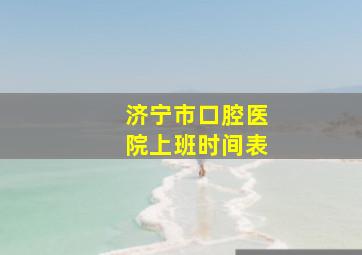 济宁市口腔医院上班时间表